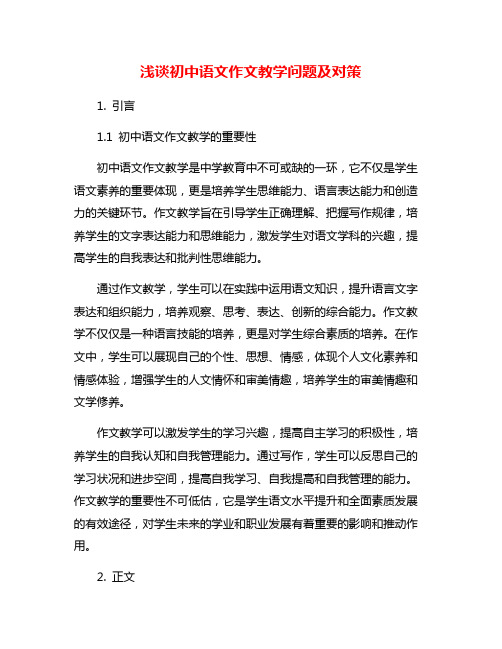 浅谈初中语文作文教学问题及对策

1. 引言

1.1 初中语文作文教学的重要性

初中语文作文教学是中学教育中不可或缺的一环，它不仅是学生语文素养的重要体现，更是培养学生思维能力、语言表达能力和创造力的关键环节。作文教学旨在引导学生正确理解、把握写作规律，培养学生的文字表达能力和思维能力，激发学生对语文学科的兴趣，提高学生的自我表达和批判性思维能力。

通过作文教学，学生可以在实践中运用语文知识，提升语言文字表达和组织能力，培养观察、思考、表达、创新的综合能力。作文教学不仅仅是一种语言技能的培养，更是对学生综合素质的培养。在作文中，学生可以展现自己的个性、思想、情感，体现个人文化素养和情感体验，增强学生的人文情怀和审美情趣，培养学生的审美情趣和文学修养。

作文教学可以激发学生的学习兴趣，提高自主学习的积极性，培养学生的自我认知和自我管理能力。通过写作，学生可以反思自己的学习状况和进步空间，提高自我学习、自我提高和自我管理的能力。作文教学的重要性不可低估，它是学生语文水平提升和全面素质发展的有效途径，对学生未来的学业和职业发展有着重要的影响和推动作用。

2. 正文